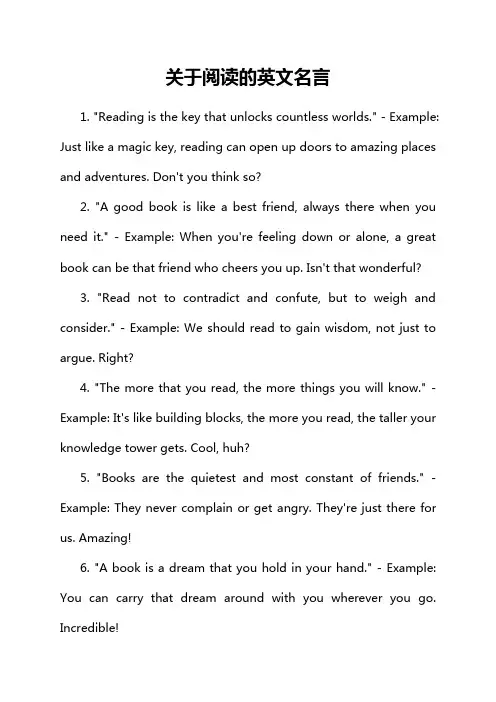 关于阅读的英文名言

1. "Reading is the key that unlocks countless worlds." - Example: Just like a magic key, reading can open up doors to amazing places and adventures. Don't you think so?

2. "A good book is like a best friend, always there when you need it." - Example: When you're feeling down or alone, a great book can be that friend who cheers you up. Isn't that wonderful?

3. "Read not to contradict and confute, but to weigh and consider." - Example: We should read to gain wisdom, not just to argue. Right?

4. "The more that you read, the more things you will know." - Example: It's like building blocks, the more you read, the taller your knowledge tower gets. Cool, huh?

5. "Books are the quietest and most constant of friends." - Example: They never complain or get angry. They're just there for us. Amazing!

6. "A book is a dream that you hold in your hand." - Example: You can carry that dream around with you wherever you go. Incredible!